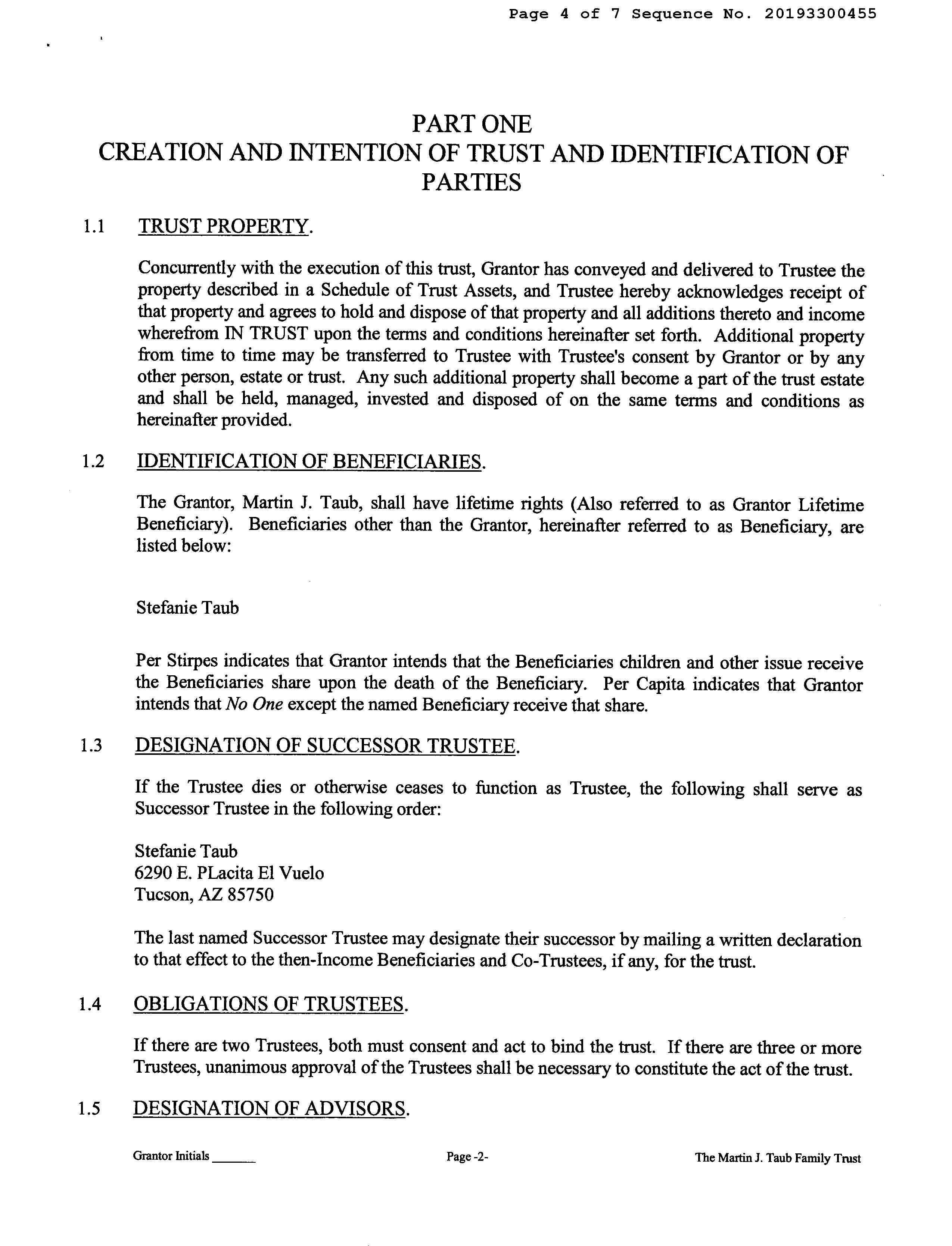 Page 4 of 7 Sequence No. 20193300455

PART ONE
CREATION AND INTENTION OF TRUST AND IDENTIFICATION OF PARTIES

1.1 TRUST PROPERTY.

Concurrently with the execution of this trust, Grantor has conveyed and delivered to Trustee the property described in a Schedule of Trust Assets, and Trustee hereby acknowledges receipt of that property and agrees to hold and dispose of that property and all additions thereto and income wherefrom IN TRUST upon the terms and conditions hereinafter set forth. Additional property from time to time may be transferred to Trustee with Trustee's consent by Grantor or by any other person, estate or trust. Any such additional property shall become a part of the trust estate and shall be held, managed, invested and disposed of on the same terms and conditions as hereinafter provided.

1.2 IDENTIFICATION OF BENEFICIARIES.

The Grantor, Martin J. Taub, shall have lifetime rights (Also referred to as Grantor Lifetime Beneficiary). Beneficiaries other than the Grantor, hereinafter referred to as Beneficiary, are listed below:

Stefanie Taub

Per Stirpes indicates that Grantor intends that the Beneficiaries children and other issue receive the Beneficiaries share upon the death of the Beneficiary. Per Capita indicates that Grantor intends that No One except the named Beneficiary receive that share.

1.3 DESIGNATION OF SUCCESSOR TRUSTEE.

If the Trustee dies or otherwise ceases to function as Trustee, the following shall serve as Successor Trustee in the following order:

Stefanie Taub
6290 E. PLacita El Vuelo
Tucson, AZ 85750

The last named Successor Trustee may designate their successor by mailing a written declaration to that effect to the then-Income Beneficiaries and Co-Trustees, if any, for the trust.

1.4 OBLIGATIONS OF TRUSTEES.

If there are two Trustees, both must consent and act to bind the trust. If there are three or more Trustees, unanimous approval of the Trustees shall be necessary to constitute the act of the trust.

1.5 DESIGNATION OF ADVISORS.

Grantor Initials ______ Page -2- The Martin J. Taub Family Trust